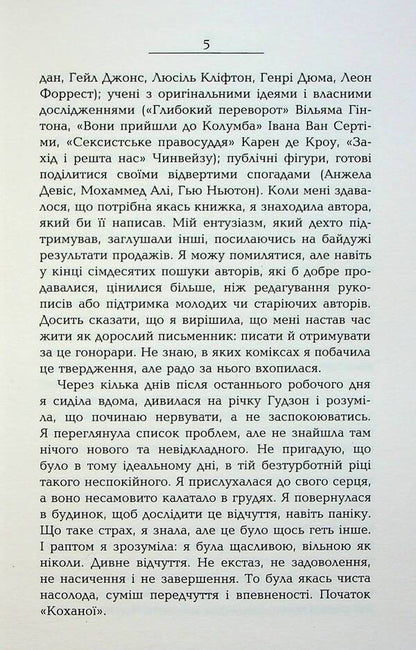 5

дан, Гейл Джонс, Люсіль Кліфтон, Генрі Дюма, Леон Форрест); учені з оригінальними ідеями і власними дослідженнями («Глибокий переворот» Вільяма Гінтона, «Вони прийшли до Колумба» Івана Ван Сертіми, «Сексистське правосуддя» Карен де Кроу, «Захід і решта нас» Чинвейзу); публічні фігури, готові поділитися своїми відвертими спогадами (Анжела Девіс, Мохаммед Алі, Гью Ньютон). Коли мені здавалося, що потрібна якась книжка, я знаходила автора, який би її написав. Мій ентузіазм, який дехто підтримував, заглушали інші, посилаючись на байдужі результати продажів. Я можу помилятися, але навіть у кінці сімдесятих пошуки авторів, які б добре продавалися, цінилися більше, ніж редагування рукописів або підтримка молодих чи старіючих авторів. Досить сказати, що я вирішила, що мені настав час жити як дорослий письменник: писати й отримувати за це гонорари. Не знаю, в яких коміксах я побачила це твердження, але радо за нього вхопилася.

Через кілька днів після останнього робочого дня я сиділа вдома, дивилася на річку Гудзон і розуміла, що починаю нервувати, а не заспокоюватись. Я переглянула список проблем, але не знайшла там нічого нового та невідкладного. Не пригадую, що було в тому ідеальному дні, в тій безтурботній ріці такого неспокійного. Я прислухалася до свого серця, а воно несамовито калатало в грудях. Я повернулася в будинок, щоб дослідити це відчуття, навіть паніку. Що таке страх, я знала, але це було щось геть інше. І раптом я зрозуміла: я була щасливою, вільною як ніколи. Дивне відчуття. Не екстаз, не задоволення, не насичення і не завершення. То була якась чиста насолода, суміш передчуття і впевненості. Початок «Коханої».